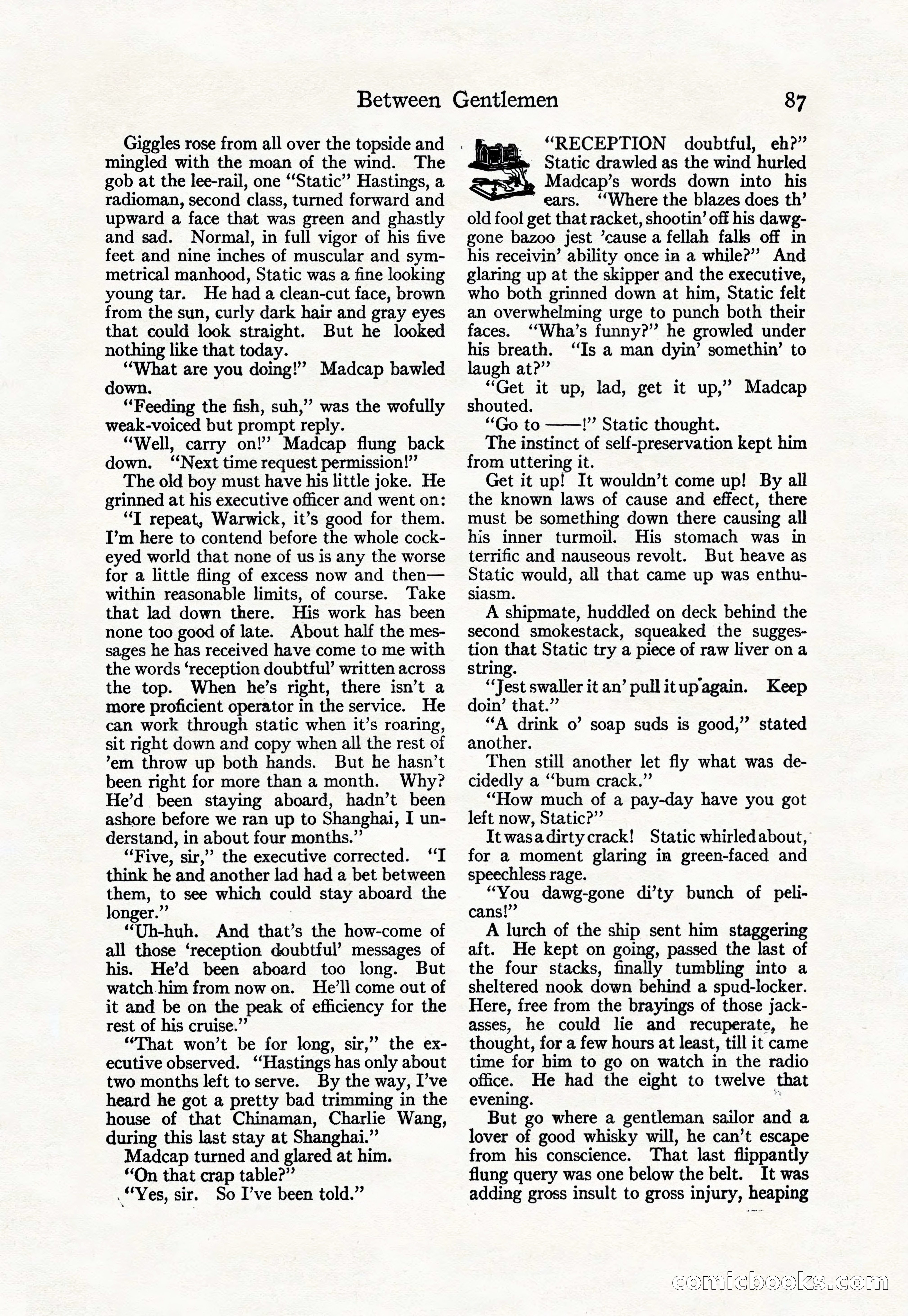 Between Gentlemen 87

Giggles rose from all over the topside and mingled with the moan of the wind. The gob at the lee-rail, one "Static" Hastings, a radioman, second class, turned forward and upward a face that was green and ghastly and sad. Normal, in full vigor of his five feet and nine inches of muscular and symmetrical manhood, Static was a fine looking young tar. He had a clean-cut face, brown from the sun, curly dark hair and gray eyes that could look straight. But he looked nothing like that today.

"What are you doing!" Madcap bawled down.

"Feeding the fish, suh," was the wofully weak-voiced but prompt reply.

"Well, carry on!" Madcap flung back down. "Next time request permission!"

The old boy must have his little joke. He grinned at his executive officer and went on:

"I repeat, Warwick, it's good for them. I'm here to contend before the whole cockeyed world that none of us is any the worse for a little fling of excess now and then—within reasonable limits, of course. Take that lad down there. His work has been none too good of late. About half the messages he has received have come to me with the words 'reception doubtful' written across the top. When he's right, there isn't a more proficient operator in the service. He can work through static when it's roaring, sit right down and copy when all the rest of 'em throw up both hands. But he hasn't been right for more than a month. Why? He'd been staying aboard, hadn't been ashore before we ran up to Shanghai, I understand, in about four months."

"Five, sir," the executive corrected. "I think he and another lad had a bet between them, to see which could stay aboard the longer."

"Uh-huh. And that's the how-come of all those 'reception doubtful' messages of his. He'd been aboard too long. But watch him from now on. He'll come out of it and be on the peak of efficiency for the rest of his cruise."

"That won't be for long, sir," the executive observed. "Hastings has only about two months left to serve. By the way, I've heard he got a pretty bad trimming in the house of that Chinaman, Charlie Wang, during this last stay at Shanghai."

Madcap turned and glared at him.

"On that crap table?"

"Yes, sir. So I've been told."

"RECEPTION doubtful, eh?" Static drawled as the wind hurled Madcap's words down into his ears. "Where the blazes does th' old fool get that racket, shootin' off his dawg-gone bazoo jest 'cause a fellah falls off in his receivin' ability once in a while?" And glaring up at the skipper and the executive, who both grinned down at him, Static felt an overwhelming urge to punch both their faces. "Wha's funny?" he growled under his breath. "Is a man dyin' somethin' to laugh at?"

"Get it up, lad, get it up," Madcap shouted.

"Go to ——!" Static thought.

The instinct of self-preservation kept him from uttering it.

Get it up! It wouldn't come up! By all the known laws of cause and effect, there must be something down there causing all his inner turmoil. His stomach was in terrific and nauseous revolt. But heave as Static would, all that came up was enthusiasm.

A shipmate, huddled on deck behind the second smokestack, squeaked the suggestion that Static try a piece of raw liver on a string.

"Jest swaller it an' pull it up again. Keep doin' that."

"A drink o' soap suds is good," stated another.

Then still another let fly what was decidedly a "bum crack."

"How much of a pay-day have you got left now, Static?"

It was a dirty crack! Static whirled about, for a moment glaring in green-faced and speechless rage.

"You dawg-gone di'ty bunch of pelicans!"

A lurch of the ship sent him staggering aft. He kept on going, passed the last of the four stacks, finally tumbling into a sheltered nook down behind a spud-locker. Here, free from the brayings of those jackasses, he could lie and recuperate, he thought, for a few hours at least, till it came time for him to go on watch in the radio office. He had the eight to twelve that evening.

But go where a gentleman sailor and a lover of good whisky will, he can't escape from his conscience. That last flippantly flung query was one below the belt. It was adding gross insult to gross injury, heaping

comicbooks.com